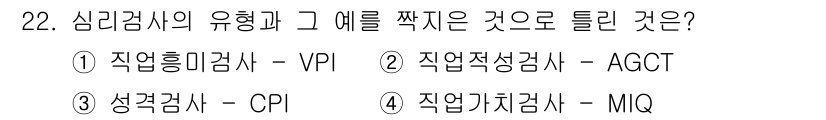 22. 심리검사의 유형과 그 예를 짝지은 것으로 틀린 것은?

① 직업흥미검사 - VPI　② 직업적성검사 - AGCT

③ 성격검사 - CPI　④ 직업가치검사 - MIQ